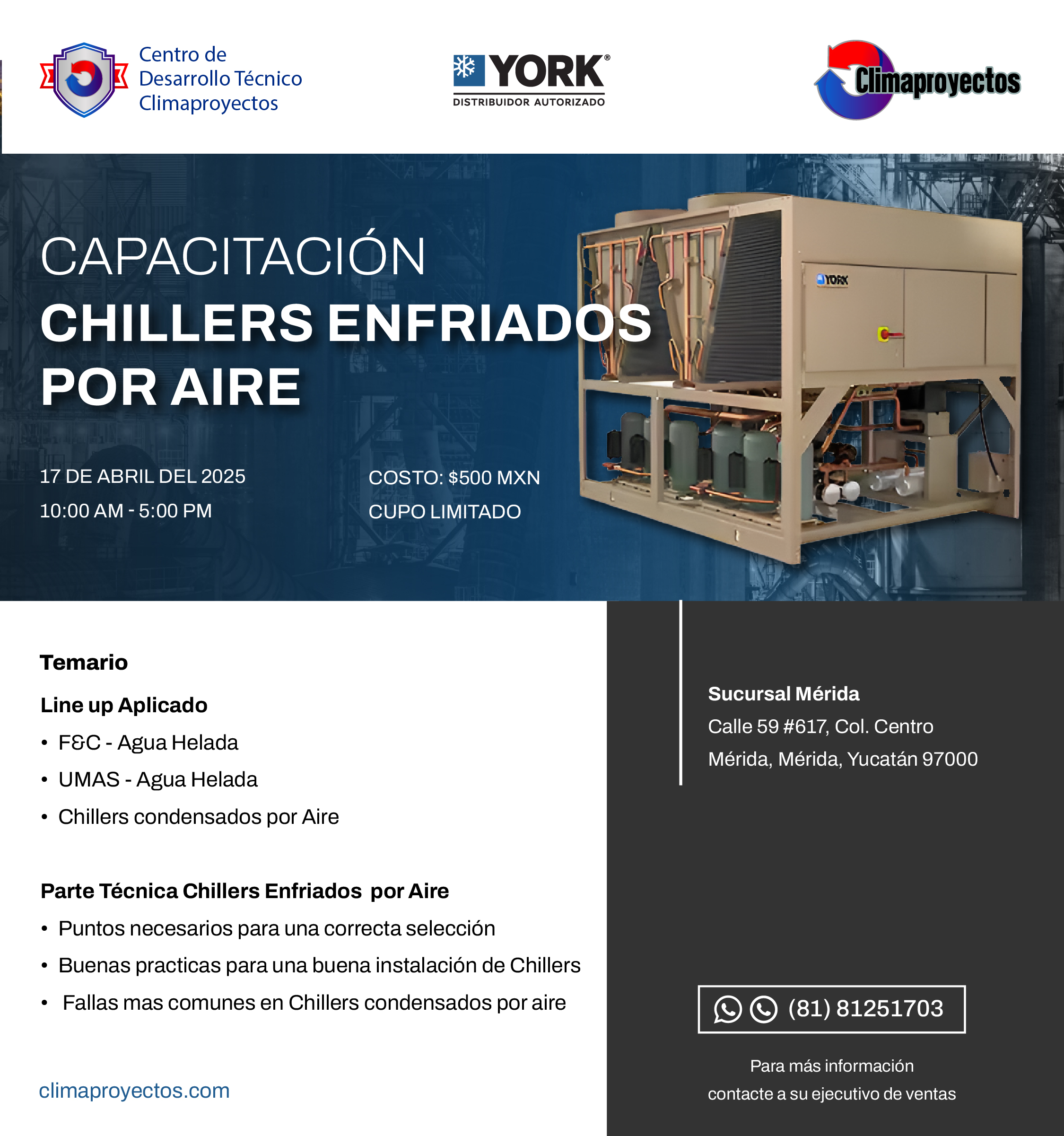 Centro de Desarrollo Técnico Climaproyectos

YORK®
DISTRIBUIDOR AUTORIZADO

Climaproyectos

CAPACITACIÓN
CHILLERS ENFRIADOS POR AIRE

YORK

17 DE ABRIL DEL 2025
10:00 AM - 5:00 PM

COSTO: $500 MXN
CUPO LIMITADO

Temario

Line up Aplicado
• F&C - Agua Helada
• UMAS - Agua Helada
• Chillers condensados por Aire

Parte Técnica Chillers Enfriados por Aire
• Puntos necesarios para una correcta selección
• Buenas practicas para una buena instalación de Chillers
• Fallas mas comunes en Chillers condensados por aire

climaproyectos.com

Sucursal Mérida
Calle 59 #617, Col. Centro
Mérida, Mérida, Yucatán 97000

(81) 81251703

Para más información
contacte a su ejecutivo de ventas